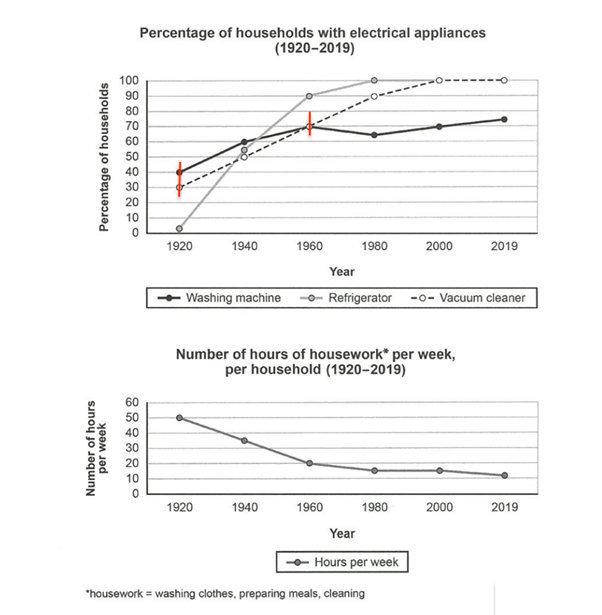 Percentage of households with electrical appliances (1920–2019)

Percentage of households

100
90
80
70
60
50
40
30
20
10
0

1920 1940 1960 1980 2000 2019

Year

Washing machine
Refrigerator
Vacuum cleaner

Number of hours of housework* per week, per household (1920–2019)

Number of hours per week

60
50
40
30
20
10
0

1920 1940 1960 1980 2000 2019

Year

Hours per week

*housework = washing clothes, preparing meals, cleaning